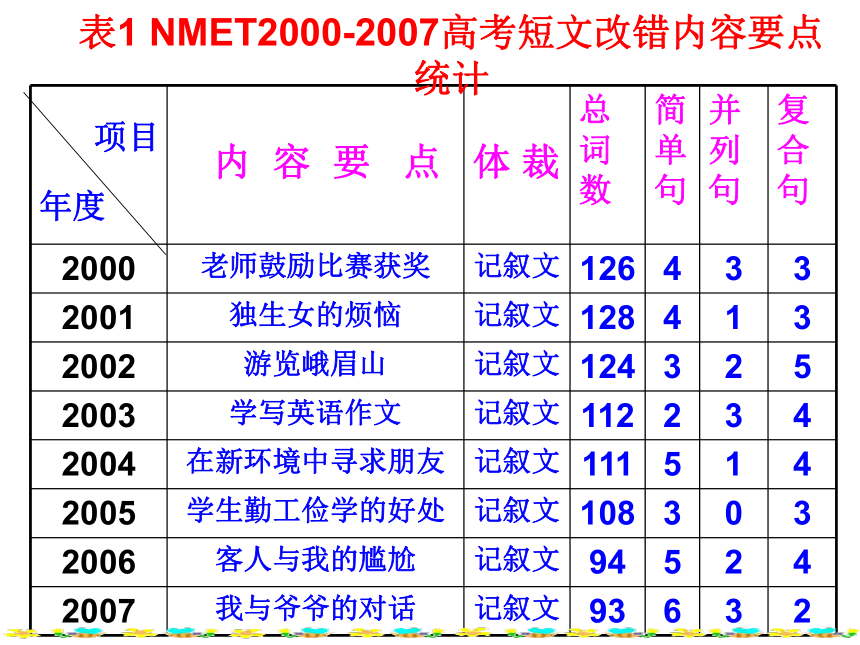 表1 NMET2000-2007高考短文改错内容要点统计

| 项目 年度 | 内 容 要 点 | 体 裁 | 总词数 | 简单句 | 并列句 | 复合句 |
|---|---|---|---|---|---|---|
| 2000 | 老师鼓励比赛获奖 | 记叙文 | 126 | 4 | 3 | 3 |
| 2001 | 独生女的烦恼 | 记叙文 | 128 | 4 | 1 | 3 |
| 2002 | 游览峨眉山 | 记叙文 | 124 | 3 | 2 | 5 |
| 2003 | 学写英语作文 | 记叙文 | 112 | 2 | 3 | 4 |
| 2004 | 在新环境中寻求朋友 | 记叙文 | 111 | 5 | 1 | 4 |
| 2005 | 学生勤工俭学的好处 | 记叙文 | 108 | 3 | 0 | 3 |
| 2006 | 客人与我的尴尬 | 记叙文 | 94 | 5 | 2 | 4 |
| 2007 | 我与爷爷的对话 | 记叙文 | 93 | 6 | 3 | 2 |